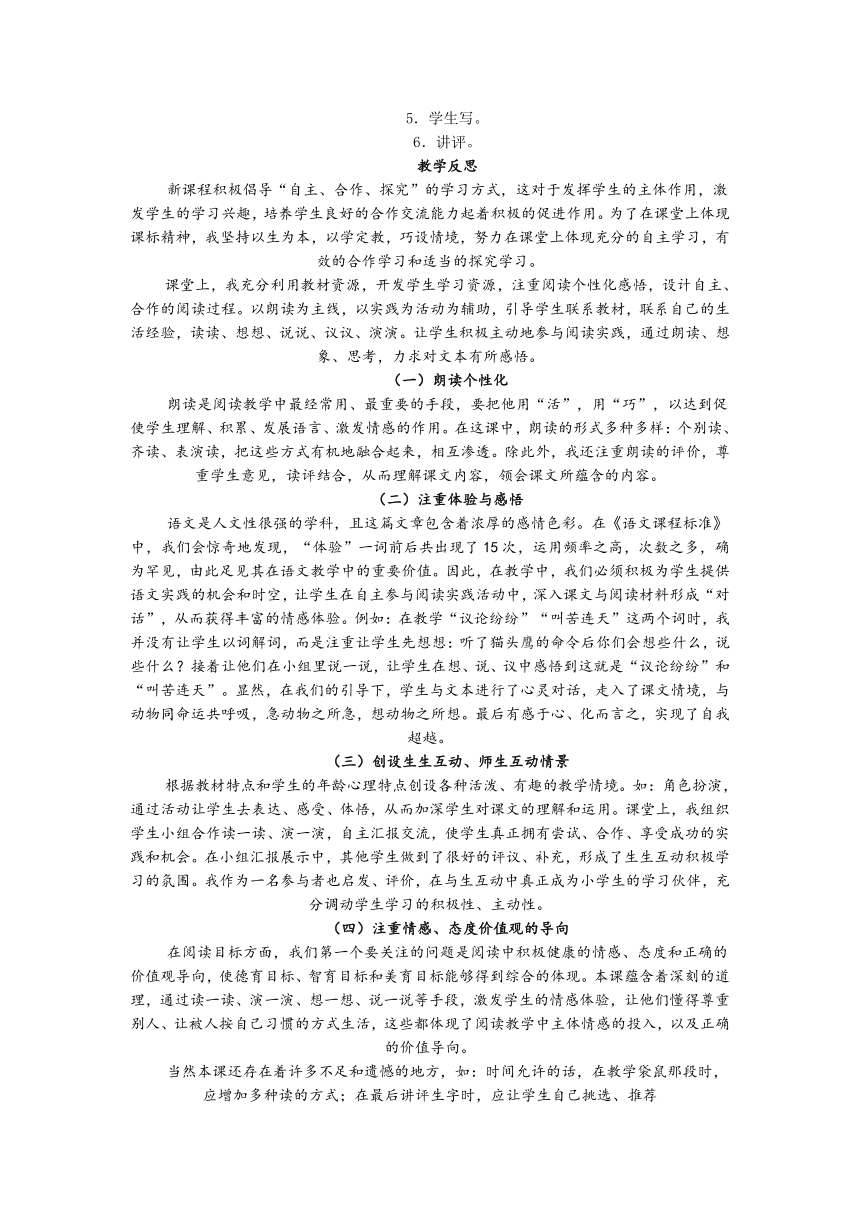 5．学生写。
6．讲评。
教学反思
新课程积极倡导“自主、合作、探究”的学习方式，这对于发挥学生的主体作用，激发学生的学习兴趣，培养学生良好的合作交流能力起着积极的促进作用。为了在课堂上体现课标精神，我坚持以生为本，以学定教，巧设情境，努力在课堂上体现充分的自主学习，有效的合作学习和适当的探究学习。
课堂上，我充分利用教材资源，开发学生学习资源，注重阅读个性化感悟，设计自主、合作的阅读过程。以朗读为主线，以实践为活动为辅助，引导学生联系教材，联系自己的生活经验，读读、想想、说说、议议、演演。让学生积极主动地参与阅读实践，通过朗读、想象、思考，力求对文本有所感悟。
（一）朗读个性化
朗读是阅读教学中最经常用、最重要的手段，要把他用“活”，用“巧”，以达到促使学生理解、积累、发展语言、激发情感的作用。在这课中，朗读的形式多种多样：个别读、齐读、表演读，把这些方式有机地融合起来，相互渗透。除此外，我还注重朗读的评价，尊重学生意见，读评结合，从而理解课文内容，领会课文所蕴含的内容。
（二）注重体验与感悟
语文是人文性很强的学科，且这篇文章包含着浓厚的感情色彩。在《语文课程标准》中，我们会惊奇地发现，“体验”一词前后共出现了15次，运用频率之高，次数之多，确为罕见，由此足见其在语文教学中的重要价值。因此，在教学中，我们必须积极为学生提供语文实践的机会和时空，让学生在自主参与阅读实践活动中，深入课文与阅读材料形成“对话”，从而获得丰富的情感体验。例如：在教学“议论纷纷”“叫苦连天”这两个词时，我并没有让学生以词解词，而是注重让学生先想想：听了猫头鹰的命令后你们会想些什么，说些什么？接着让他们在小组里说一说，让学生在想、说、议中感悟到这就是“议论纷纷”和“叫苦连天”。显然，在我们的引导下，学生与文本进行了心灵对话，走入了课文情境，与动物同命运共呼吸，急动物之所急，想动物之所想。最后有感于心、化而言之，实现了自我超越。
（三）创设生生互动、师生互动情景
根据教材特点和学生的年龄心理特点创设各种活泼、有趣的教学情境。如：角色扮演，通过活动让学生去表达、感受、体悟，从而加深学生对课文的理解和运用。课堂上，我组织学生小组合作读一读、演一演，自主汇报交流，使学生真正拥有尝试、合作、享受成功的实践和机会。在小组汇报展示中，其他学生做到了很好的评议、补充，形成了生生互动积极学习的氛围。我作为一名参与者也启发、评价，在与生互动中真正成为小学生的学习伙伴，充分调动学生学习的积极性、主动性。
（四）注重情感、态度价值观的导向
在阅读目标方面，我们第一个要关注的问题是阅读中积极健康的情感、态度和正确的价值观导向，使德育目标、智育目标和美育目标能够得到综合的体现。本课蕴含着深刻的道理，通过读一读、演一演、想一想、说一说等手段，激发学生的情感体验，让他们懂得尊重别人、让被人按自己习惯的方式生活，这些都体现了阅读教学中主体情感的投入，以及正确的价值导向。
当然本课还存在着许多不足和遗憾的地方，如：时间允许的话，在教学袋鼠那段时，应增加多种读的方式；在最后讲评生字时，应让学生自己挑选、推荐